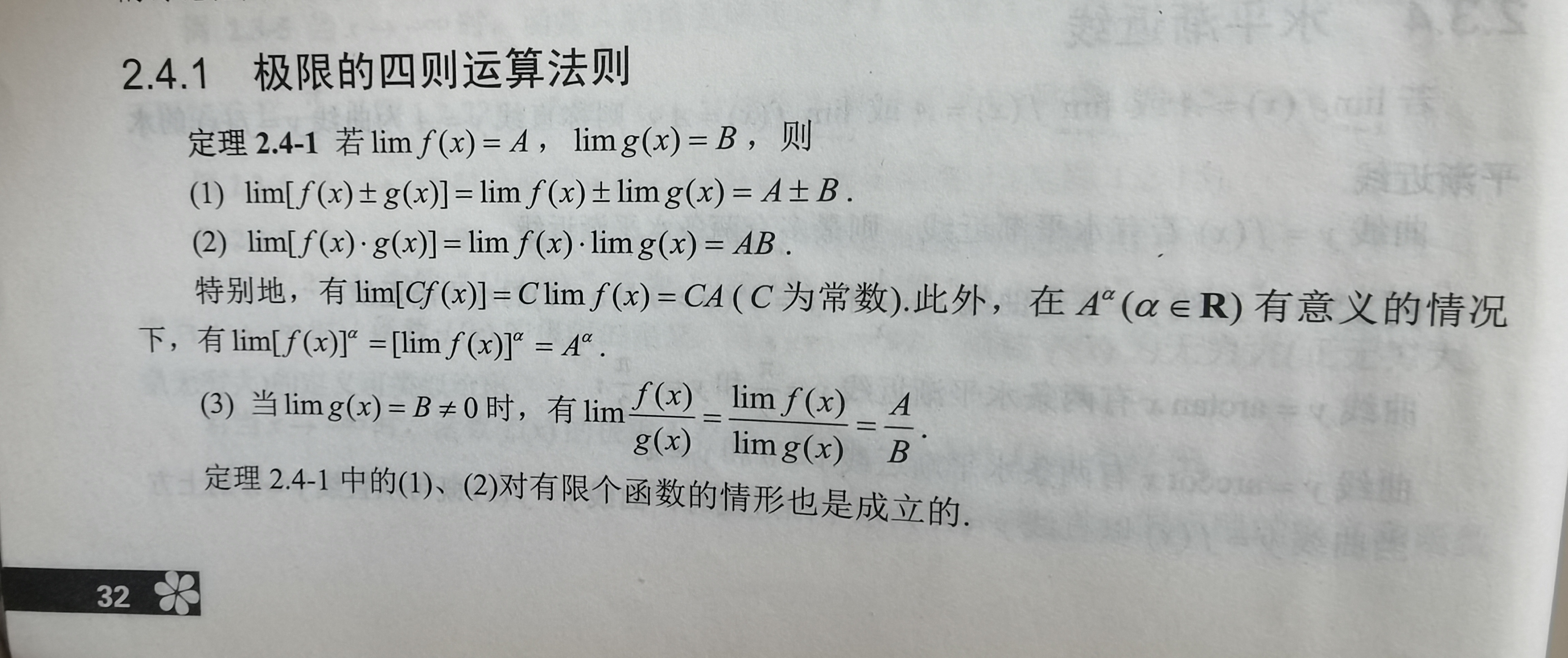 2.4.1 极限的四则运算法则

定理2.4-1 若$\lim f(x)=A$，$\lim g(x)=B$，则

(1) $\lim[f(x)\pm g(x)]=\lim f(x)\pm\lim g(x)=A\pm B$.

(2) $\lim[f(x)\cdot g(x)]=\lim f(x)\cdot\lim g(x)=AB$.

特别地，有$\lim[Cf(x)]=C\lim f(x)=CA$($C$为常数).此外，在$A^{\alpha}(\alpha\in\mathbf{R})$有意义的情况下，有$\lim[f(x)]^{\alpha}=[\lim f(x)]^{\alpha}=A^{\alpha}$.

(3) 当$\lim g(x)=B\neq 0$时，有$\lim\frac{f(x)}{g(x)}=\frac{\lim f(x)}{\lim g(x)}=\frac{A}{B}$.

定理2.4-1中的(1)、(2)对有限个函数的情形也是成立的.

32